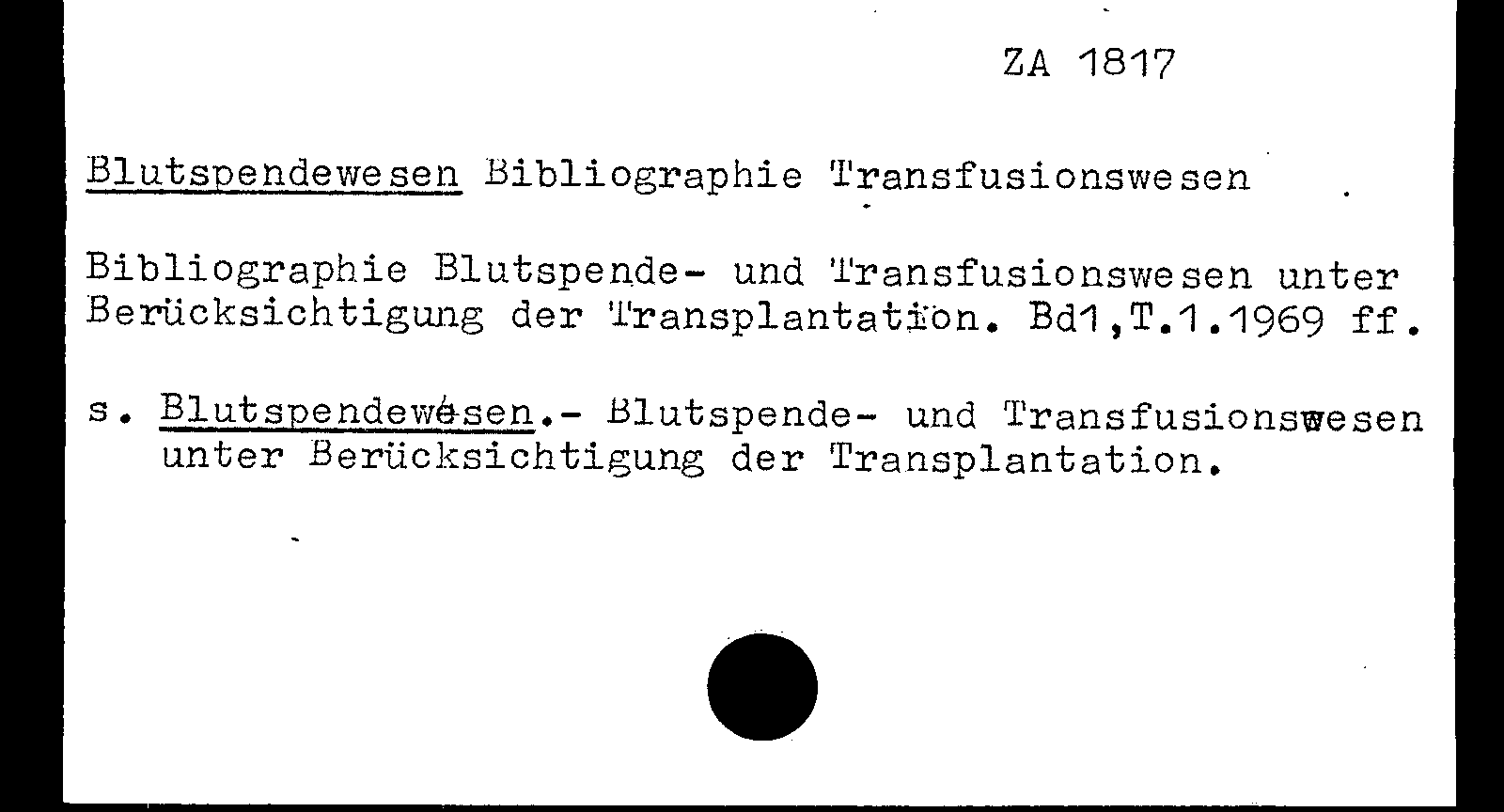 ZA 1817

Blutspendewesen Bibliographie Transfusionswesen

Bibliographie Blutspende- und Transfusionswesen unter Berücksichtigung der Transplantation. Bd1,T.1.1969 ff.

s. Blutspendewesen.- Blutspende- und Transfusionswesen unter Berücksichtigung der Transplantation.